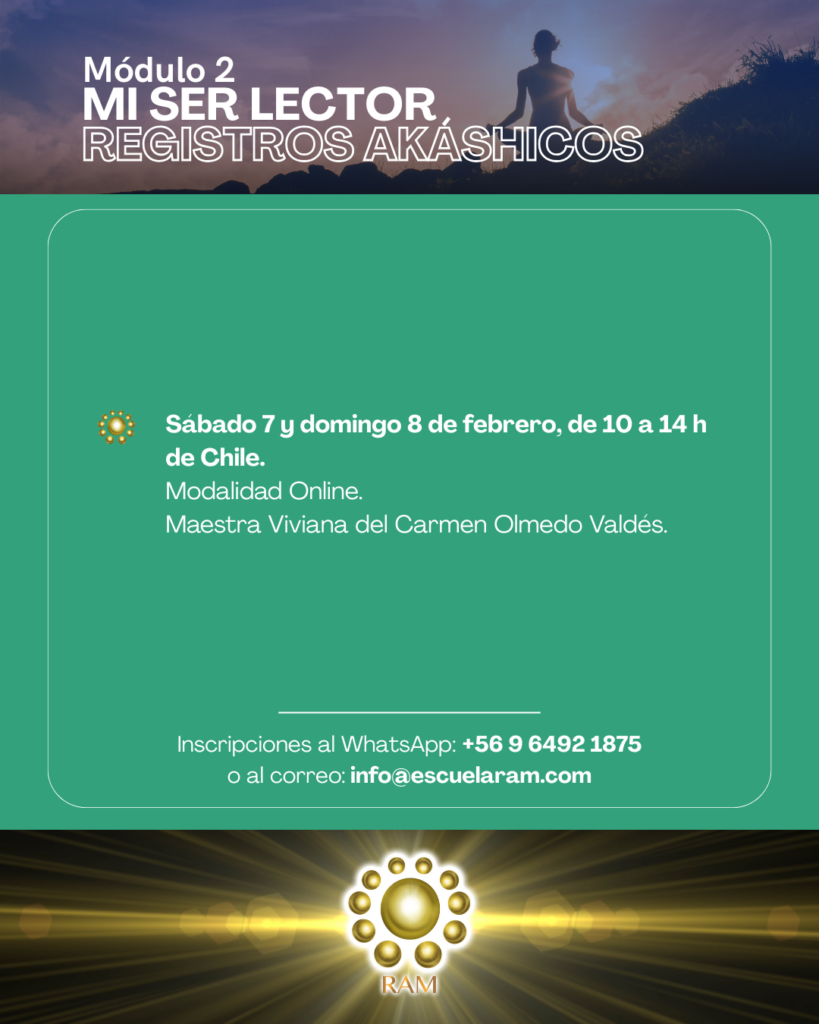 Módulo 2
MI SER LECTOR
REGISTROS AKÁSHICOS

Sábado 7 y domingo 8 de febrero, de 10 a 14 h de Chile.
Modalidad Online.
Maestra Viviana del Carmen Olmedo Valdés.

Inscripciones al WhatsApp: +56 9 6492 1875
o al correo: info@escuelaram.com

RAM